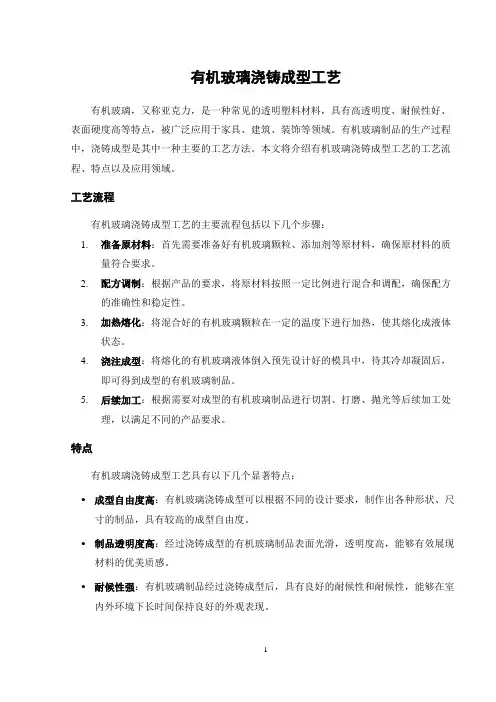 有机玻璃浇铸成型工艺

有机玻璃，又称亚克力，是一种常见的透明塑料材料，具有高透明度、耐候性好、表面硬度高等特点，被广泛应用于家具、建筑、装饰等领域。有机玻璃制品的生产过程中，浇铸成型是其中一种主要的工艺方法。本文将介绍有机玻璃浇铸成型工艺的工艺流程、特点以及应用领域。

工艺流程

有机玻璃浇铸成型工艺的主要流程包括以下几个步骤：

1. 准备原材料：首先需要准备好有机玻璃颗粒、添加剂等原材料，确保原材料的质量符合要求。
2. 配方调制：根据产品的要求，将原材料按照一定比例进行混合和调配，确保配方的准确性和稳定性。
3. 加热熔化：将混合好的有机玻璃颗粒在一定的温度下进行加热，使其熔化成液体状态。
4. 浇注成型：将熔化的有机玻璃液体倒入预先设计好的模具中，待其冷却凝固后，即可得到成型的有机玻璃制品。
5. 后续加工：根据需要对成型的有机玻璃制品进行切割、打磨、抛光等后续加工处理，以满足不同的产品要求。

特点

有机玻璃浇铸成型工艺具有以下几个显著特点：

• 成型自由度高：有机玻璃浇铸成型可以根据不同的设计要求，制作出各种形状、尺寸的制品，具有较高的成型自由度。

• 制品透明度高：经过浇铸成型的有机玻璃制品表面光滑，透明度高，能够有效展现材料的优美质感。

• 耐候性强：有机玻璃制品经过浇铸成型后，具有良好的耐候性和耐候性，能够在室内外环境下长时间保持良好的外观表现。

1